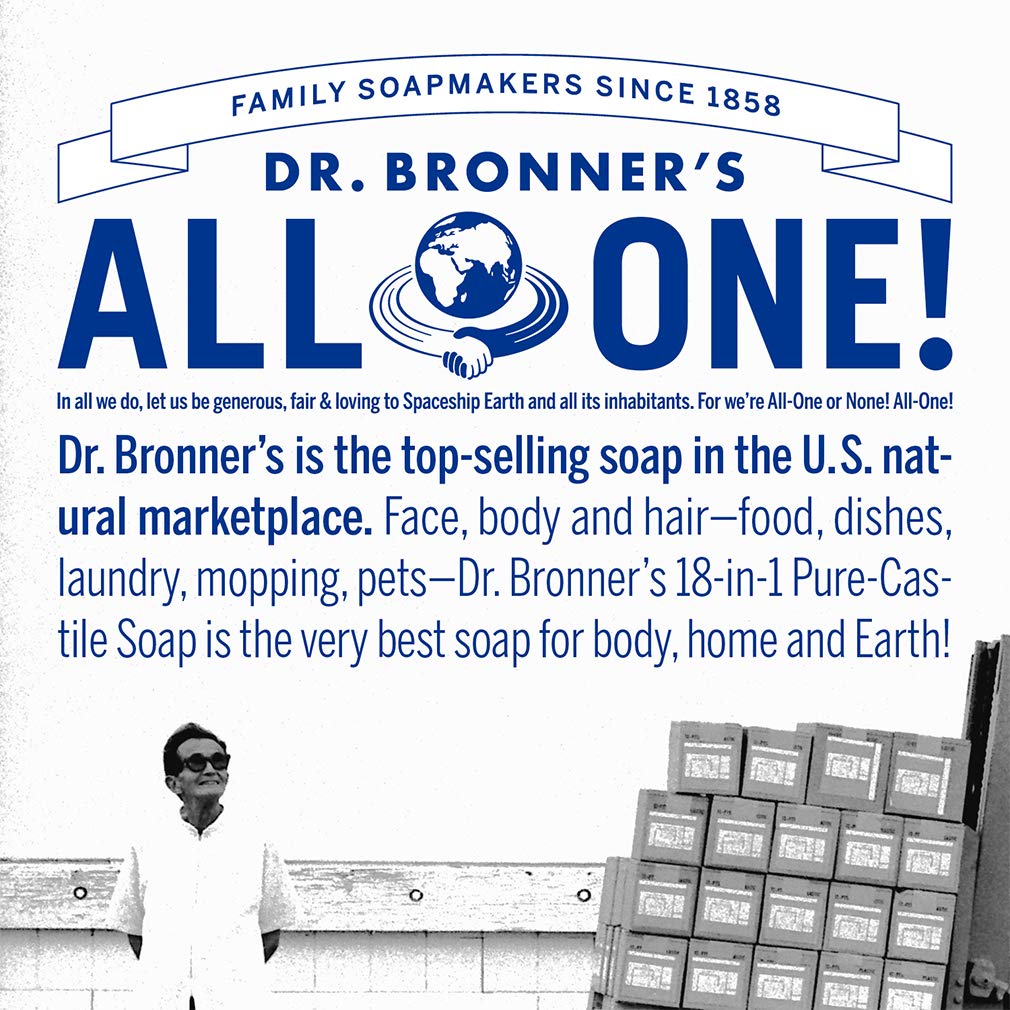 FAMILY SOAPMAKERS SINCE 1858

DR. BRONNER'S

ALL ONE!

In all we do, let us be generous, fair & loving to Spaceship Earth and all its inhabitants. For we're All-One or None! All-One!

Dr. Bronner's is the top-selling soap in the U.S. natural marketplace. Face, body and hair—food, dishes, laundry, mopping, pets—Dr. Bronner's 18-in-1 Pure-Castile Soap is the very best soap for body, home and Earth!